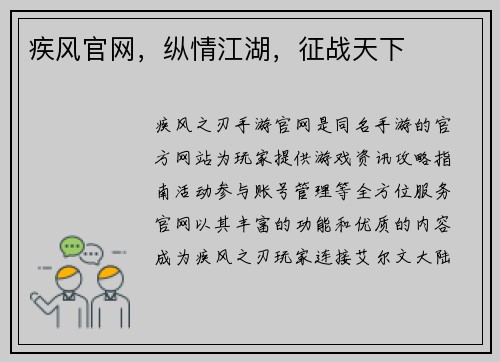 疾风官网，纵情江湖，征战天下

疾风之刃手游官网是同名手游的官方网站为玩家提供游戏资讯攻略指南活动参与账号管理等全方位服务官网以其丰富的功能和优质的内容成为疾风之刃玩家连接艾尔文大陆